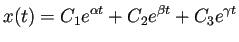 $x(t) = C_1e^{\alpha t} + C_2e^{\beta t} + C_3e^{\gamma t}$